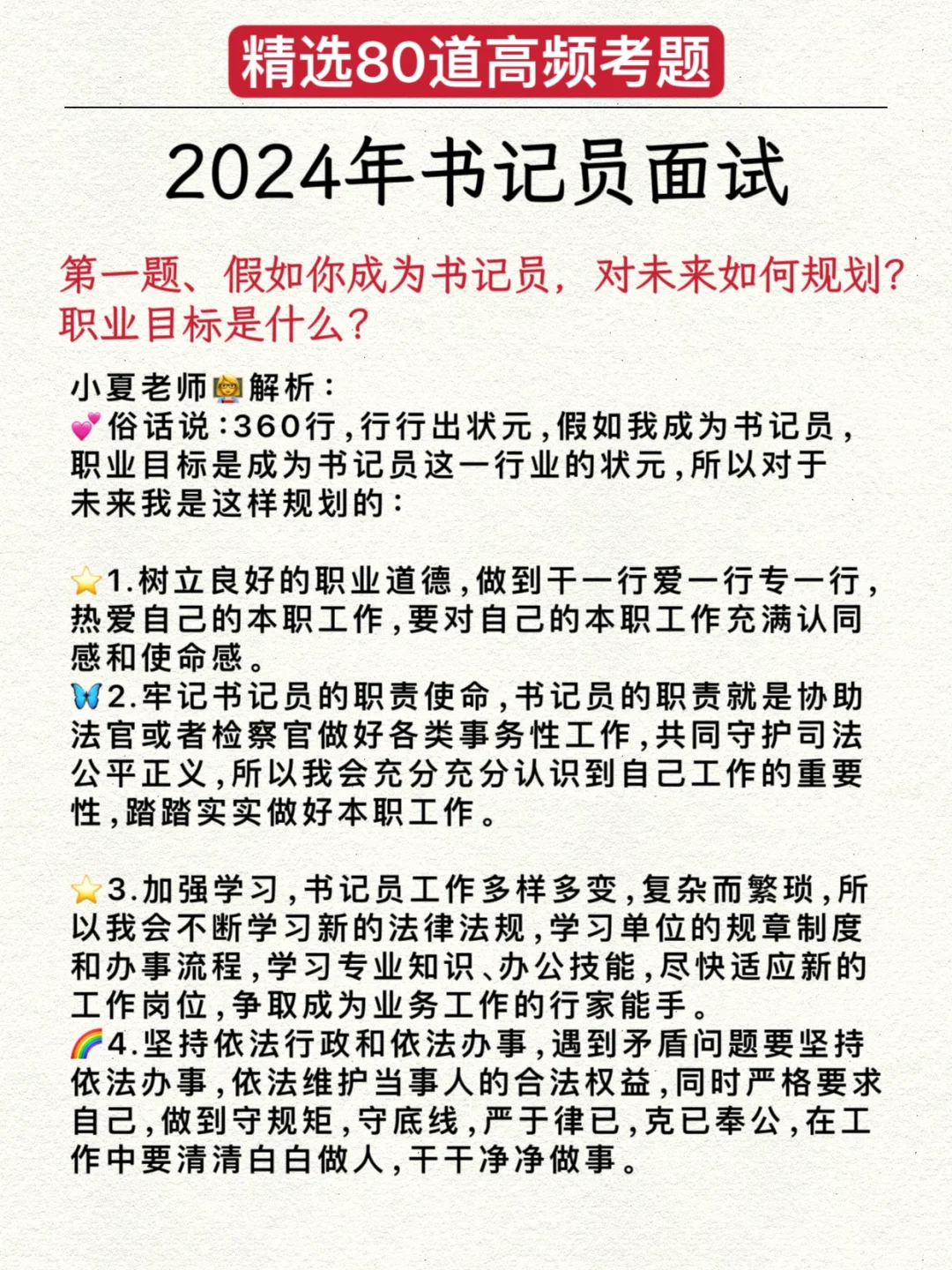 精选80道高频考题

2024年书记员面试

第一题、假如你成为书记员，对未来如何规划？职业目标是什么？

小夏老师👩‍🏫解析：
💕俗话说:360行,行行出状元,假如我成为书记员,职业目标是成为书记员这一行业的状元,所以对于未来我是这样规划的:

⭐1.树立良好的职业道德,做到干一行爱一行专一行,热爱自己的本职工作,要对自己的本职工作充满认同感和使命感。
🦋2.牢记书记员的职责使命,书记员的职责就是协助法官或者检察官做好各类事务性工作,共同守护司法公平正义,所以我会充分充分认识到自己工作的重要性,踏踏实实做好本职工作。

⭐3.加强学习,书记员工作多样多变,复杂而繁琐,所以我会不断学习新的法律法规,学习单位的规章制度和办事流程,学习专业知识、办公技能,尽快适应新的工作岗位,争取成为业务工作的行家能手。
🌈4.坚持依法行政和依法办事,遇到矛盾问题要坚持依法办事,依法维护当事人的合法权益,同时严格要求自己,做到守规矩,守底线,严于律已,克已奉公,在工作中要清清白白做人,干干净净做事。